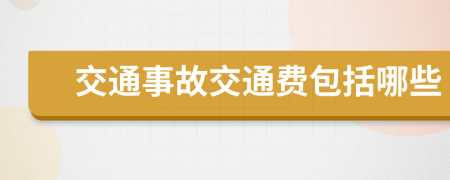 交通事故交通费包括哪些